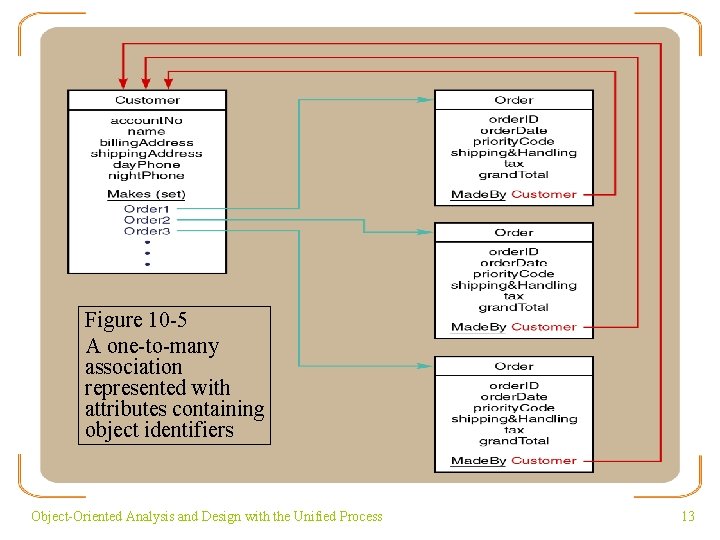 Customer

accountNo
name
billingAddress
shippingAddress
dayPhone
nightPhone

Makes (set)
Order1
Order2
Order3
•
•
•

Order

orderID
orderDate
priorityCode
shipping&Handling
tax
grandTotal

MadeBy Customer

Order

orderID
orderDate
priorityCode
shipping&Handling
tax
grandTotal

MadeBy Customer

Order

orderID
orderDate
priorityCode
shipping&Handling
tax
grandTotal

MadeBy Customer

Figure 10-5

A one-to-many association represented with attributes containing object identifiers

Object-Oriented Analysis and Design with the Unified Process

13